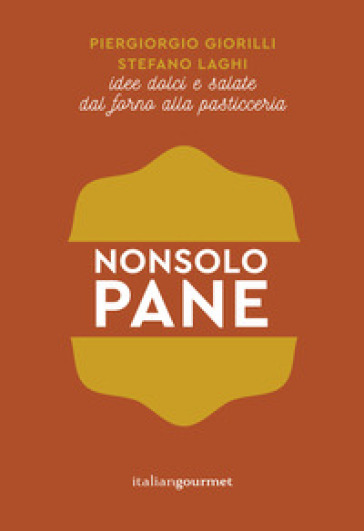 PIERGIORGIO GIORILLI
STEFANO LAGHI
idee dolci e salate
dal forno alla pasticceria

NONSOLO
PANE

italiangourmet